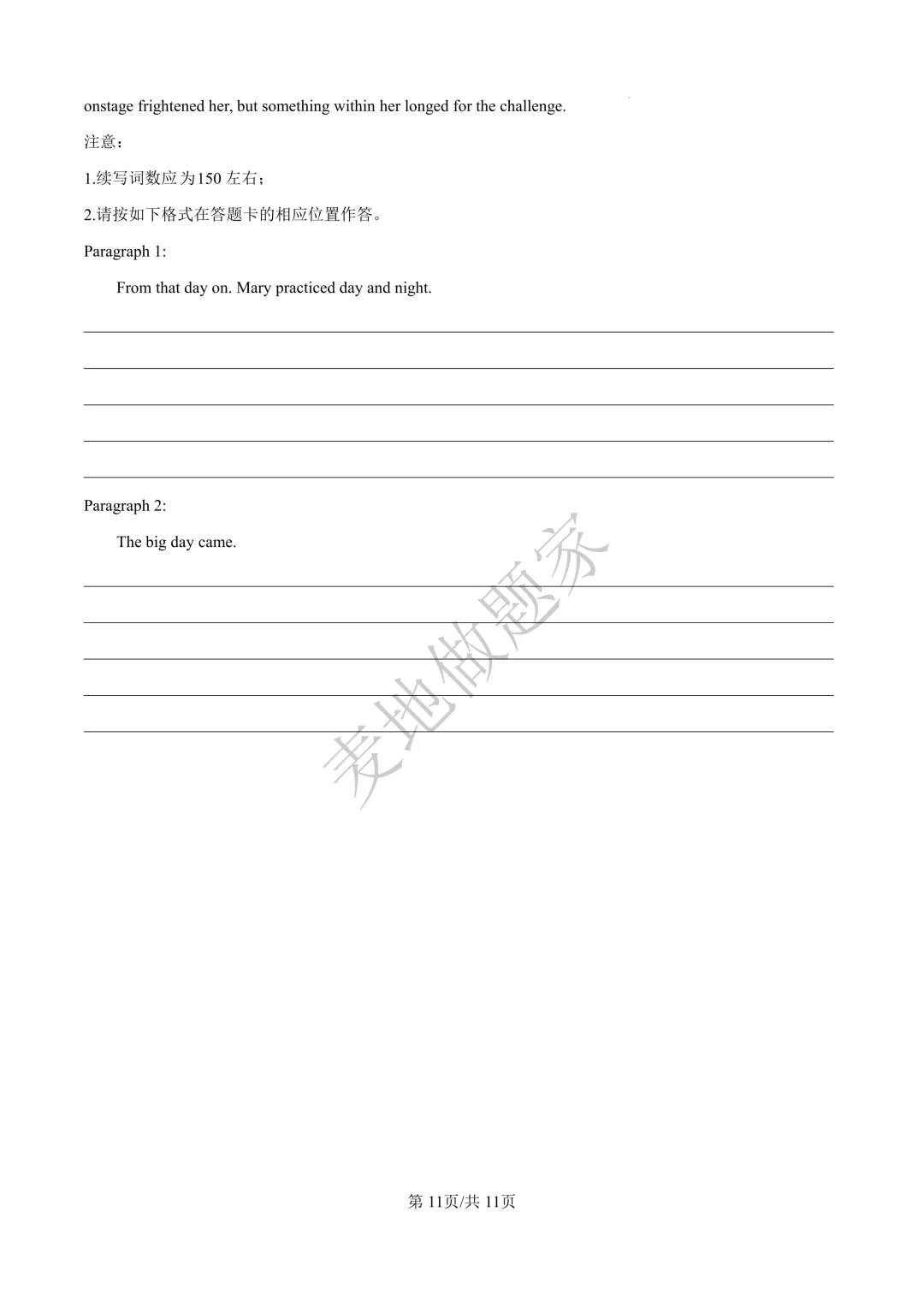 onstage frightened her, but something within her longed for the challenge.

注意：

1.续写词数应为150 左右；

2.请按如下格式在答题卡的相应位置作答。

Paragraph 1:

From that day on. Mary practiced day and night.

Paragraph 2:

The big day came.

麦地做题家

第 11页/共 11页